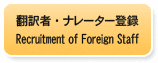 翻訳者・ナレーター登録
Recruitment of Foreign Staff